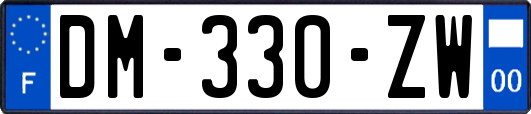 F

DM-330-ZW

00